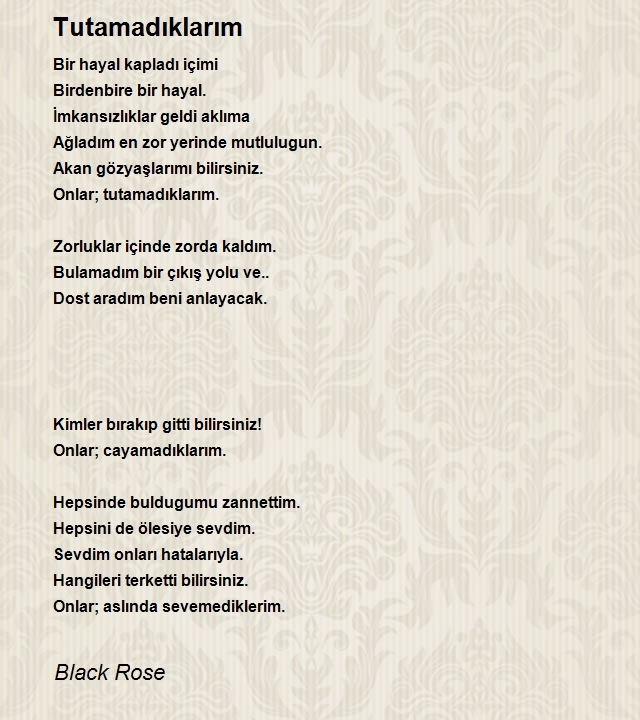 Tutamadıklarım

Bir hayal kapladı içimi
Birdenbire bir hayal.
İmkansızlıklar geldi aklıma
Ağladım en zor yerinde mutlulugun.
Akan gözyaşlarımı bilirsiniz.
Onlar; tutamadıklarım.

Zorluklar içinde zorda kaldım.
Bulamadım bir çıkış yolu ve..
Dost aradım beni anlayacak.

Kimler bırakıp gitti bilirsiniz!
Onlar; cayamadıklarım.

Hepsinde buldugumu zannettim.
Hepsini de ölesiye sevdim.
Sevdim onları hatalarıyla.
Hangileri terketti bilirsiniz.
Onlar; aslında sevemediklerim.

Black Rose